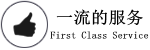 一流的服务
First Class Service